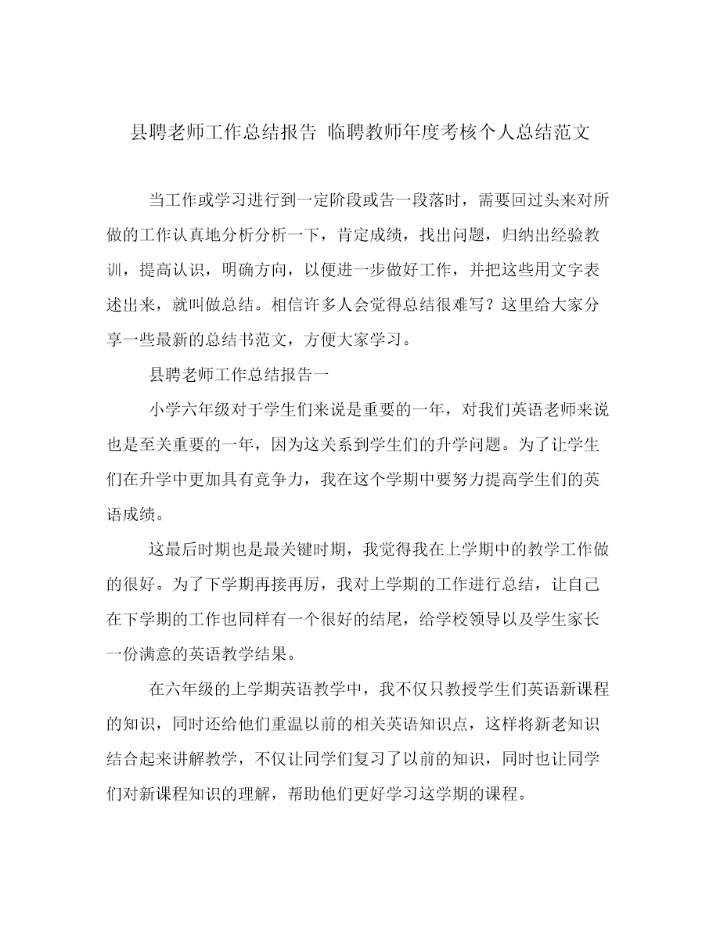 县聘老师工作总结报告 临聘教师年度考核个人总结范文

当工作或学习进行到一定阶段或告一段落时，需要回过头来对所做的工作认真地分析分析一下，肯定成绩，找出问题，归纳出经验教训，提高认识，明确方向，以便进一步做好工作，并把这些用文字表述出来，就叫做总结。相信许多人会觉得总结很难写？这里给大家分享一些最新的总结书范文，方便大家学习。

县聘老师工作总结报告一

小学六年级对于学生们来说是重要的一年，对我们英语老师来说也是至关重要的一年，因为这关系到学生们的升学问题。为了让学生们在升学中更加具有竞争力，我在这个学期中要努力提高学生们的英语成绩。

这最后时期也是最关键时期，我觉得我在上学期中的教学工作做的很好。为了下学期再接再厉，我对上学期的工作进行总结，让自己在下学期的工作也同样有一个很好的结尾，给学校领导以及学生家长一份满意的英语教学结果。

在六年级的上学期英语教学中，我不仅只教授学生们英语新课程的知识，同时还给他们重温以前的相关英语知识点，这样将新老知识结合起来讲解教学，不仅让同学们复习了以前的知识，同时也让同学们对新课程知识的理解，帮助他们更好学习这学期的课程。